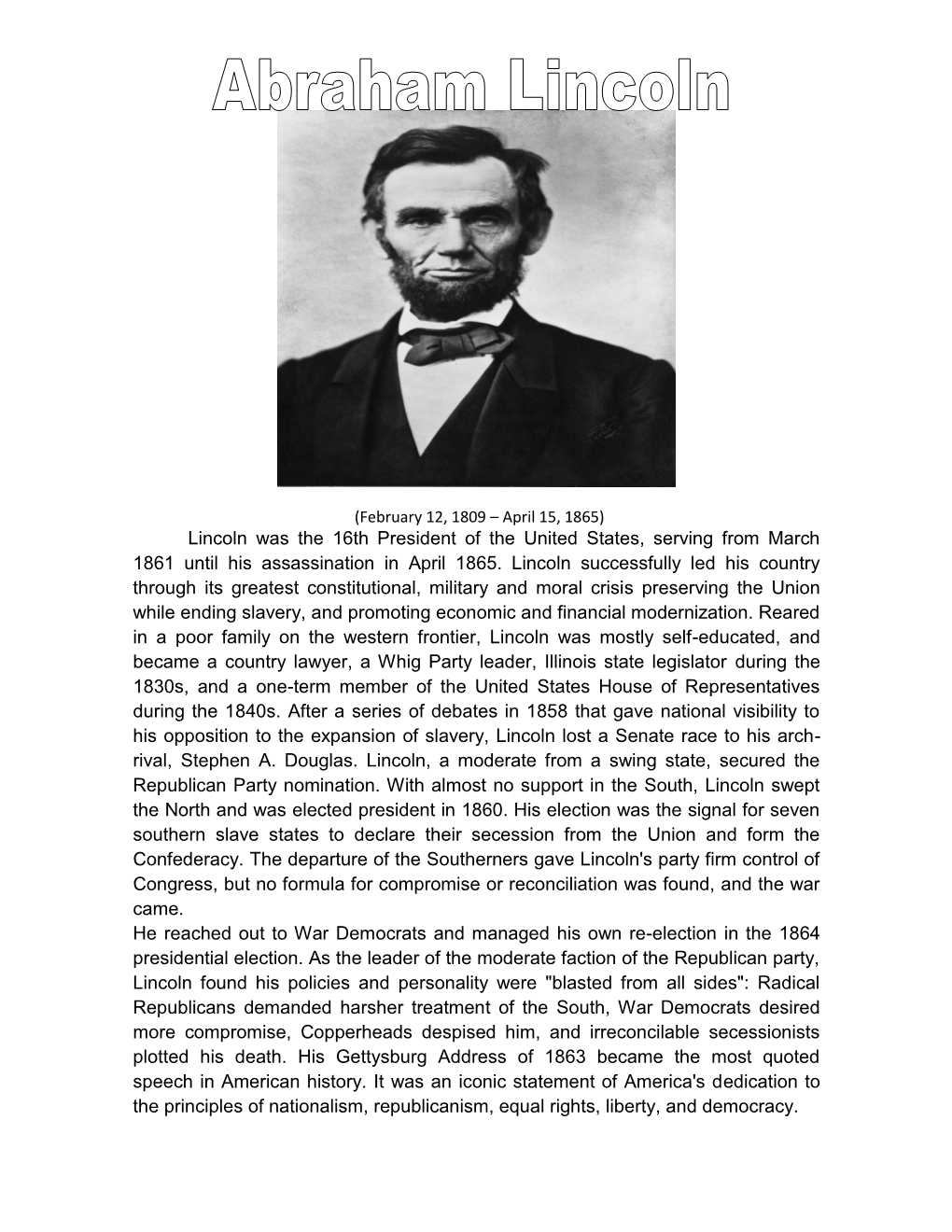 Abraham Lincoln

(February 12, 1809 – April 15, 1865)

Lincoln was the 16th President of the United States, serving from March 1861 until his assassination in April 1865. Lincoln successfully led his country through its greatest constitutional, military and moral crisis preserving the Union while ending slavery, and promoting economic and financial modernization. Reared in a poor family on the western frontier, Lincoln was mostly self-educated, and became a country lawyer, a Whig Party leader, Illinois state legislator during the 1830s, and a one-term member of the United States House of Representatives during the 1840s. After a series of debates in 1858 that gave national visibility to his opposition to the expansion of slavery, Lincoln lost a Senate race to his arch-rival, Stephen A. Douglas. Lincoln, a moderate from a swing state, secured the Republican Party nomination. With almost no support in the South, Lincoln swept the North and was elected president in 1860. His election was the signal for seven southern slave states to declare their secession from the Union and form the Confederacy. The departure of the Southerners gave Lincoln's party firm control of Congress, but no formula for compromise or reconciliation was found, and the war came.
He reached out to War Democrats and managed his own re-election in the 1864 presidential election. As the leader of the moderate faction of the Republican party, Lincoln found his policies and personality were "blasted from all sides": Radical Republicans demanded harsher treatment of the South, War Democrats desired more compromise, Copperheads despised him, and irreconcilable secessionists plotted his death. His Gettysburg Address of 1863 became the most quoted speech in American history. It was an iconic statement of America's dedication to the principles of nationalism, republicanism, equal rights, liberty, and democracy.